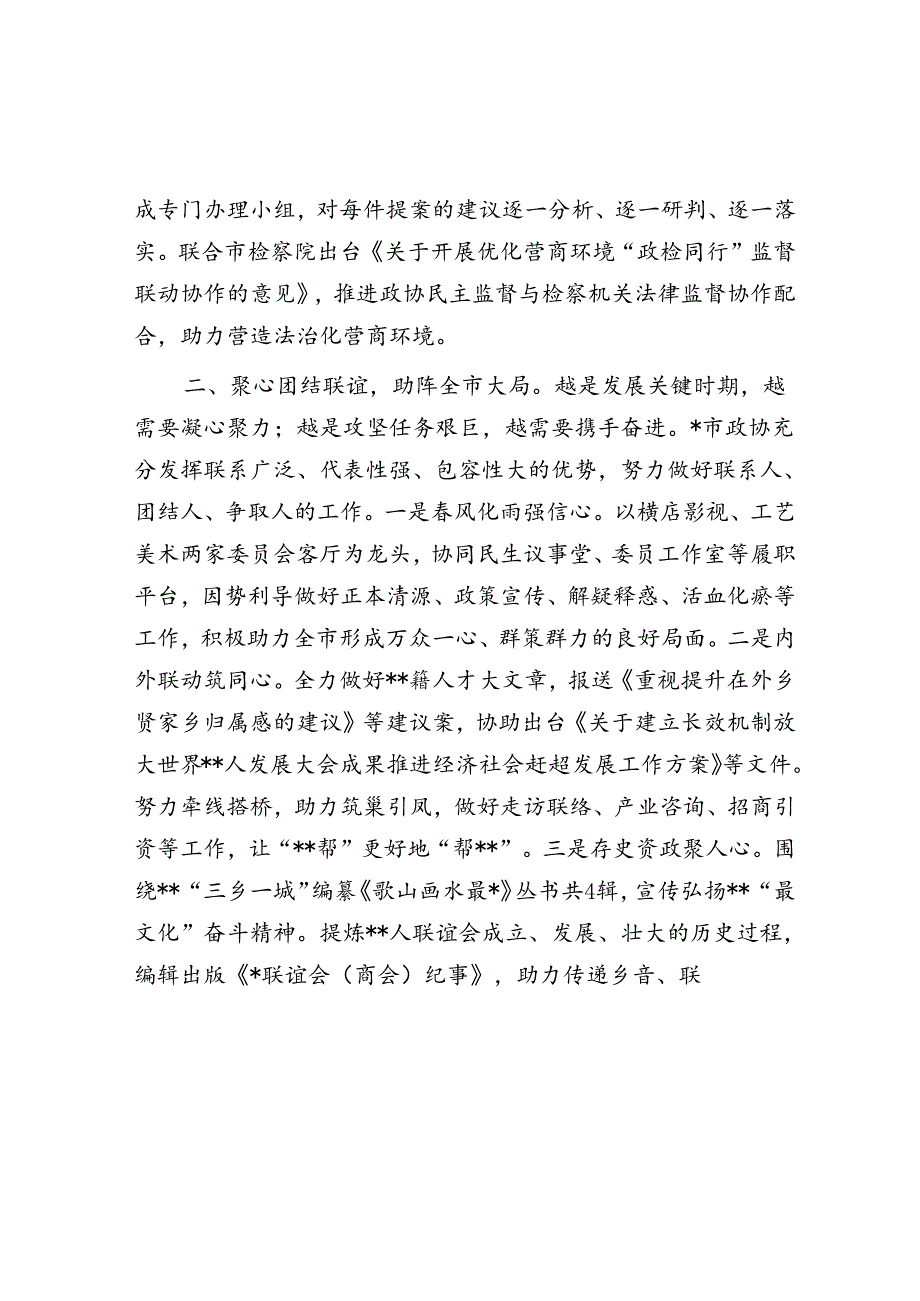 成专门办理小组，对每件提案的建议逐一分析、逐一研判、逐一落实。联合市检察院出台《关于开展优化营商环境“政检同行”监督联动协作的意见》，推进政协民主监督与检察机关法律监督协作配合，助力营造法治化营商环境。

二、聚心团结联谊，助阵全市大局。越是发展关键时期，越需要凝心聚力；越是攻坚任务艰巨，越需要携手奋进。*市政协充分发挥联系广泛、代表性强、包容性大的优势，努力做好联系人、团结人、争取人的工作。一是春风化雨强信心。以横店影视、工艺美术两家委员会客厅为龙头，协同民生议事堂、委员工作室等履职平台，因势利导做好正本清源、政策宣传、解疑释惑、活血化瘀等工作，积极助力全市形成万众一心、群策群力的良好局面。二是内外联动筑同心。全力做好**籍人才大文章，报送《重视提升在外乡贤家乡归属感的建议》等建议案，协助出台《关于建立长效机制放大世界**人发展大会成果推进经济社会赶超发展工作方案》等文件。努力牵线搭桥，助力筑巢引凤，做好走访联络、产业咨询、招商引资等工作，让“**帮”更好地“帮**”。三是存史资政聚人心。围绕**“三乡一城”编纂《歌山画水最*》丛书共4辑，宣传弘扬**“最文化”奋斗精神。提炼**人联谊会成立、发展、壮大的历史过程，编辑出版《*联谊会（商会）纪事》，助力传递乡音、联